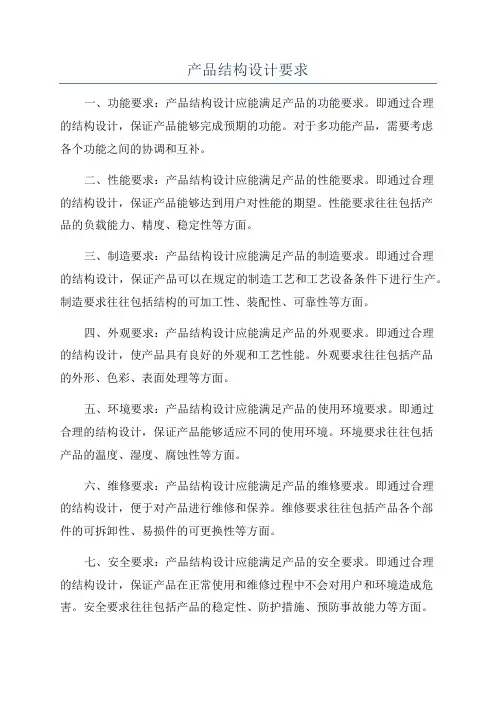 产品结构设计要求

一、功能要求：产品结构设计应能满足产品的功能要求。即通过合理的结构设计，保证产品能够完成预期的功能。对于多功能产品，需要考虑各个功能之间的协调和互补。

二、性能要求：产品结构设计应能满足产品的性能要求。即通过合理的结构设计，保证产品能够达到用户对性能的期望。性能要求往往包括产品的负载能力、精度、稳定性等方面。

三、制造要求：产品结构设计应能满足产品的制造要求。即通过合理的结构设计，保证产品可以在规定的制造工艺和工艺设备条件下进行生产。制造要求往往包括结构的可加工性、装配性、可靠性等方面。

四、外观要求：产品结构设计应能满足产品的外观要求。即通过合理的结构设计，使产品具有良好的外观和工艺性能。外观要求往往包括产品的外形、色彩、表面处理等方面。

五、环境要求：产品结构设计应能满足产品的使用环境要求。即通过合理的结构设计，保证产品能够适应不同的使用环境。环境要求往往包括产品的温度、湿度、腐蚀性等方面。

六、维修要求：产品结构设计应能满足产品的维修要求。即通过合理的结构设计，便于对产品进行维修和保养。维修要求往往包括产品各个部件的可拆卸性、易损件的可更换性等方面。

七、安全要求：产品结构设计应能满足产品的安全要求。即通过合理的结构设计，保证产品在正常使用和维修过程中不会对用户和环境造成危害。安全要求往往包括产品的稳定性、防护措施、预防事故能力等方面。